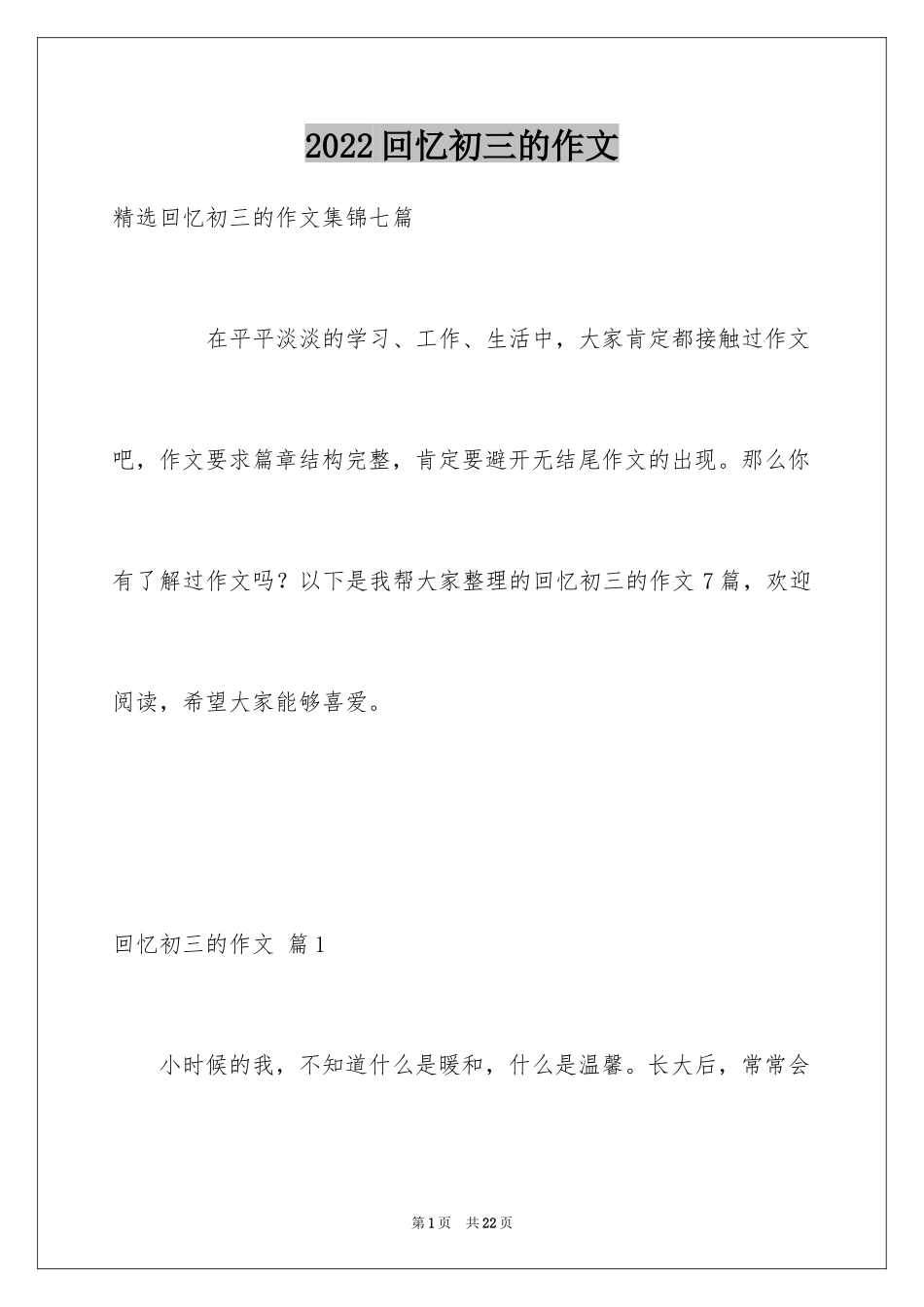 2022 回忆初三的作文

精选回忆初三的作文集锦七篇

在平平淡淡的学习、工作、生活中，大家肯定都接触过作文吧，作文要求篇章结构完整，肯定要避开无结尾作文的出现。那么你有了解过作文吗？以下是我帮大家整理的回忆初三的作文 7 篇，欢迎阅读，希望大家能够喜爱。

回忆初三的作文 篇 1

小时候的我，不知道什么是暖和，什么是温馨。长大后，常常会

第 1 页 共 22 页